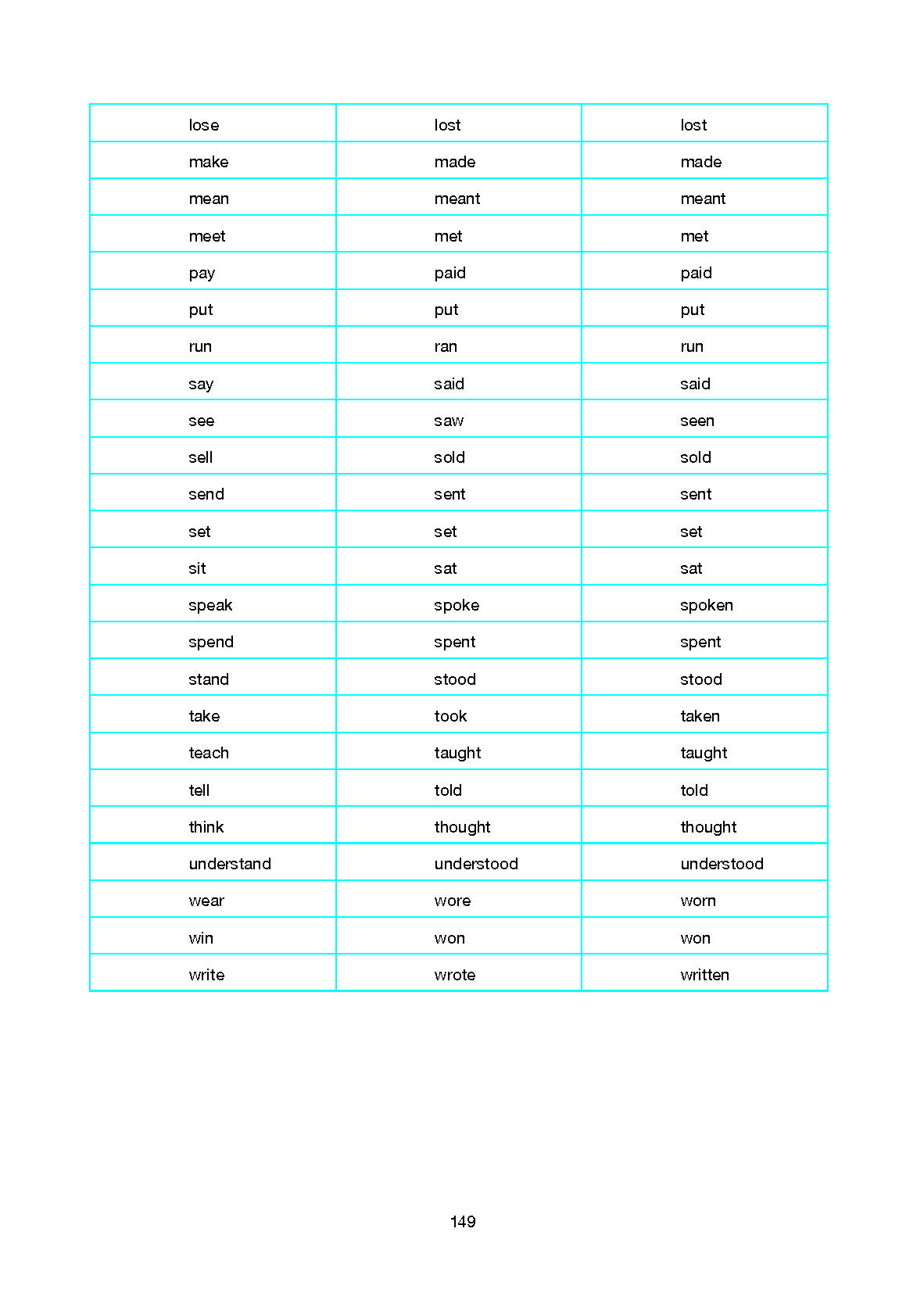 | lose | lost | lost |
|---|---|---|
| make | made | made |
| mean | meant | meant |
| meet | met | met |
| pay | paid | paid |
| put | put | put |
| run | ran | run |
| say | said | said |
| see | saw | seen |
| sell | sold | sold |
| send | sent | sent |
| set | set | set |
| sit | sat | sat |
| speak | spoke | spoken |
| spend | spent | spent |
| stand | stood | stood |
| take | took | taken |
| teach | taught | taught |
| tell | told | told |
| think | thought | thought |
| understand | understood | understood |
| wear | wore | worn |
| win | won | won |
| write | wrote | written |

149